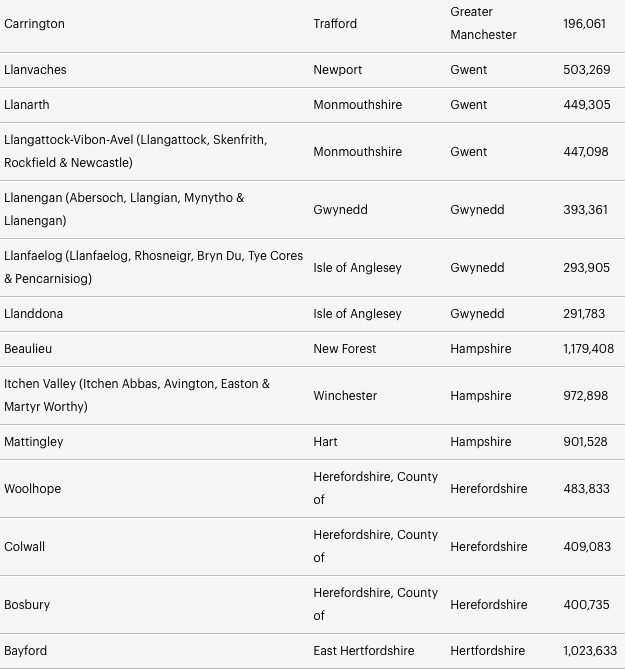 | | | | |
|---|---|---|---|
| Carrington | Trafford | Greater Manchester | 196,061 |
| Llanvaches | Newport | Gwent | 503,269 |
| Llanarth | Monmouthshire | Gwent | 449,305 |
| Llangattock-Vibon-Avel (Llangattock, Skenfrith, Rockfield & Newcastle) | Monmouthshire | Gwent | 447,098 |
| Llanengan (Abersoch, Llangian, Mynytho & Llanengan) | Gwynedd | Gwynedd | 393,361 |
| Llanfaelog (Llanfaelog, Rhosneigr, Bryn Du, Tye Cores & Pencarnisiog) | Isle of Anglesey | Gwynedd | 293,905 |
| Llanddona | Isle of Anglesey | Gwynedd | 291,783 |
| Beaulieu | New Forest | Hampshire | 1,179,408 |
| Itchen Valley (Itchen Abbas, Avington, Easton & Martyr Worthy) | Winchester | Hampshire | 972,898 |
| Mattingley | Hart | Hampshire | 901,528 |
| Woolhope | Herefordshire, County of | Herefordshire | 483,833 |
| Colwall | Herefordshire, County of | Herefordshire | 409,083 |
| Bosbury | Herefordshire, County of | Herefordshire | 400,735 |
| Bayford | East Hertfordshire | Hertfordshire | 1,023,633 |